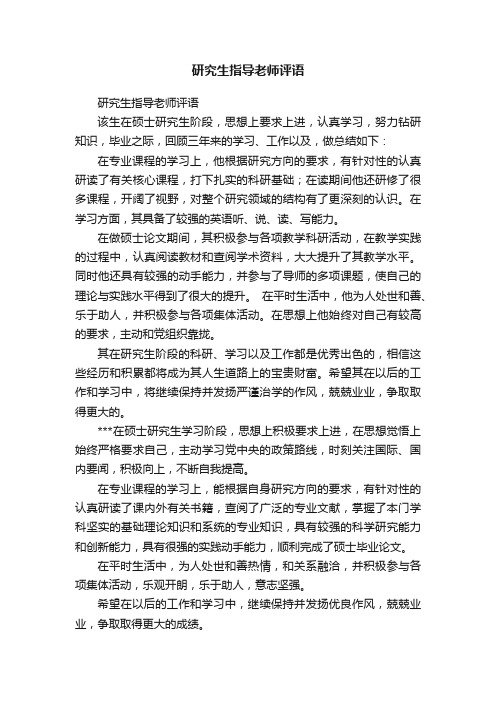 研究生指导老师评语

研究生指导老师评语

该生在硕士研究生阶段，思想上要求上进，认真学习，努力钻研知识，毕业之际，回顾三年来的学习、工作以及，做总结如下：

在专业课程的学习上，他根据研究方向的要求，有针对性的认真研读了有关核心课程，打下扎实的科研基础；在读期间他还研修了很多课程，开阔了视野，对整个研究领域的结构有了更深刻的认识。在学习方面，其具备了较强的英语听、说、读、写能力。

在做硕士论文期间，其积极参与各项教学科研活动，在教学实践的过程中，认真阅读教材和查阅学术资料，大大提升了其教学水平。同时他还具有较强的动手能力，并参与了导师的多项课题，使自己的理论与实践水平得到了很大的提升。 在平时生活中，他为人处世和善、乐于助人，并积极参与各项集体活动。在思想上他始终对自己有较高的要求，主动和党组织靠拢。

其在研究生阶段的科研、学习以及工作都是优秀出色的，相信这些经历和积累都将成为其人生道路上的宝贵财富。希望其在以后的工作和学习中，将继续保持并发扬严谨治学的作风，兢兢业业，争取取得更大的。

***在硕士研究生学习阶段，思想上积极要求上进，在思想觉悟上始终严格要求自己，主动学习党中央的政策路线，时刻关注国际、国内要闻，积极向上，不断自我提高。

在专业课程的学习上，能根据自身研究方向的要求，有针对性的认真研读了课内外有关书籍，查阅了广泛的专业文献，掌握了本门学科坚实的基础理论知识和系统的专业知识，具有较强的科学研究能力和创新能力，具有很强的实践动手能力，顺利完成了硕士毕业论文。

在平时生活中，为人处世和善热情，和关系融洽，并积极参与各项集体活动，乐观开朗，乐于助人，意志坚强。

希望在以后的工作和学习中，继续保持并发扬优良作风，兢兢业业，争取取得更大的成绩。